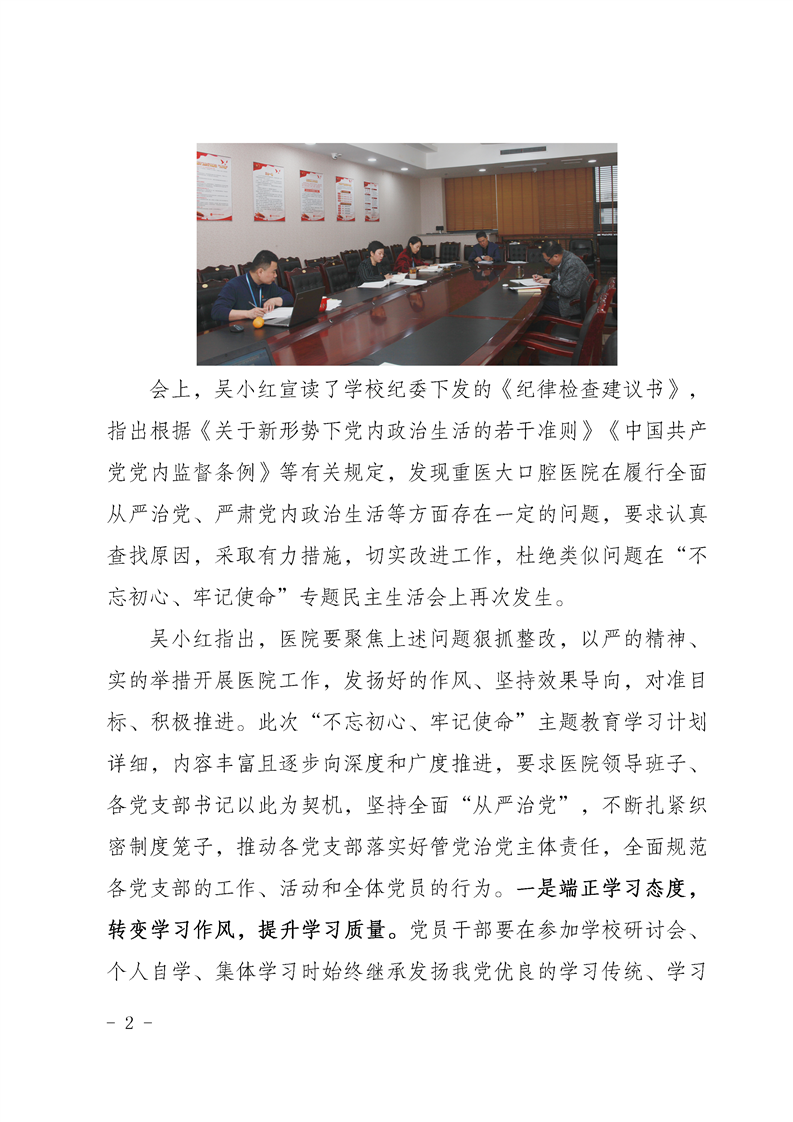 会上，吴小红宣读了学校纪委下发的《纪律检查建议书》，指出根据《关于新形势下党内政治生活的若干准则》《中国共产党党内监督条例》等有关规定，发现重医大口腔医院在履行全面从严治党、严肃党内政治生活等方面存在一定的问题，要求认真查找原因，采取有力措施，切实改进工作，杜绝类似问题在“不忘初心、牢记使命”专题民主生活会上再次发生。

吴小红指出，医院要聚焦上述问题狠抓整改，以严的精神、实的举措开展医院工作，发扬好的作风、坚持效果导向，对准目标、积极推进。此次“不忘初心、牢记使命”主题教育学习计划详细，内容丰富且逐步向深度和广度推进，要求医院领导班子、各党支部书记以此为契机，坚持全面“从严治党”，不断扎紧织密制度笼子，推动各党支部落实好管党治党主体责任，全面规范各党支部的工作、活动和全体党员的行为。一是端正学习态度，转变学习作风，提升学习质量。党员干部要在参加学校研讨会、个人自学、集体学习时始终继承发扬我党优良的学习传统、学习

- 2 -